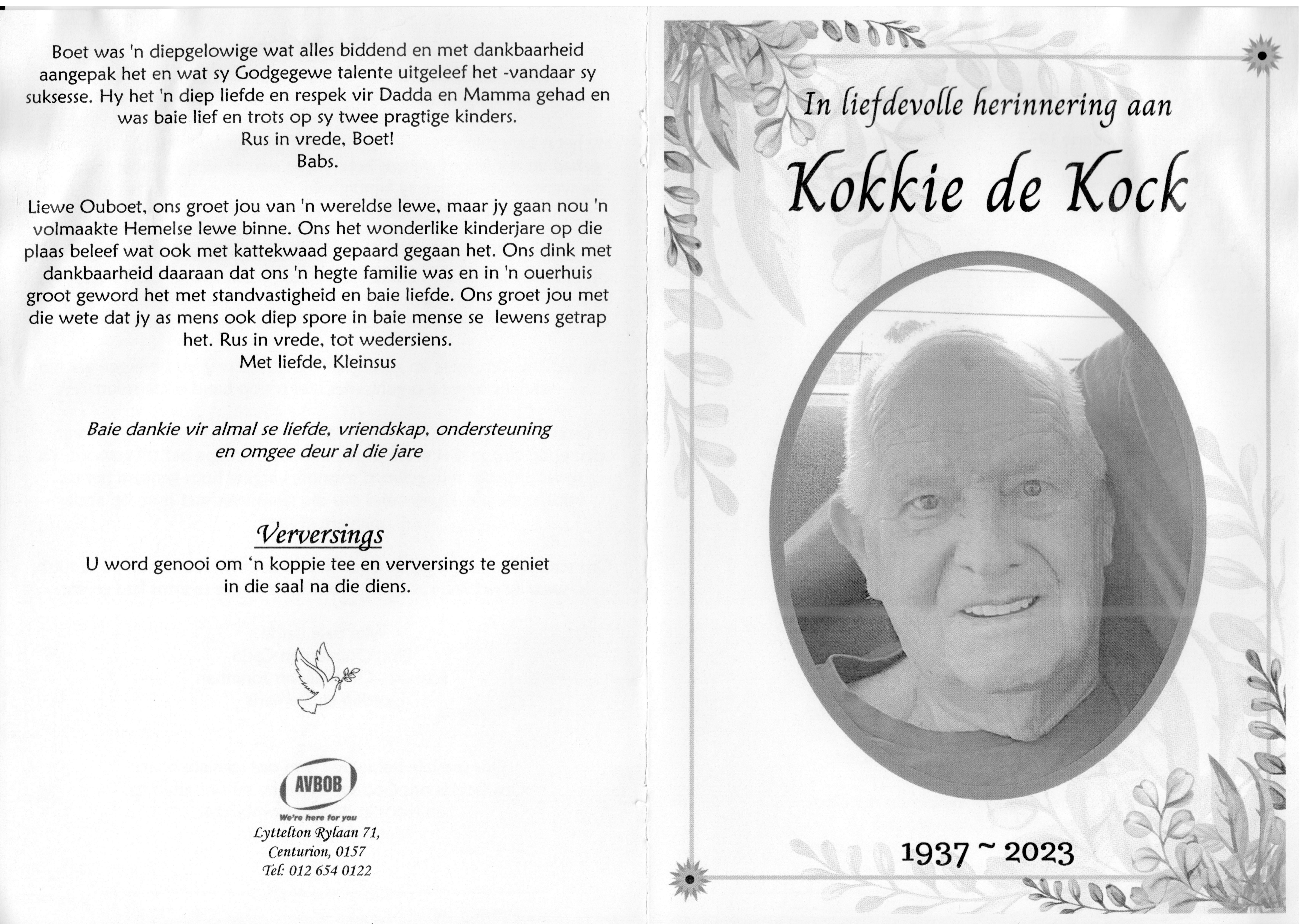 Boet was 'n diepgelowige wat alles biddend en met dankbaarheid aangepak het en wat sy Godgegewe talente uitgeleef het -vandaar sy suksesse. Hy het 'n diep liefde en respek vir Dadda en Mamma gehad en was baie lief en trots op sy twee pragtige kinders.
Rus in vrede, Boet!
Babs.

Liewe Ouboet, ons groet jou van 'n wereldse lewe, maar jy gaan nou 'n volmaakte Hemelse lewe binne. Ons het wonderlike kinderjare op die plaas beleef wat ook met kattekwaad gepaard gegaan het. Ons dink met dankbaarheid daaraan dat ons 'n hegte familie was en in 'n ouerhuis groot geword het met standvastigheid en baie liefde. Ons groet jou met die wete dat jy as mens ook diep spore in baie mense se lewens getrap het. Rus in vrede, tot wedersiens.
Met liefde, Kleinsus

Baie dankie vir almal se liefde, vriendskap, ondersteuning en omgee deur al die jare

Verversings
U word genooi om 'n koppie tee en verversings te geniet in die saal na die diens.

AVBOB
We're here for you
Lyttelton Rylaan 71,
Centurion, 0157
Tel: 012 654 0122

In liefdevolle herinnering aan
Kokkie de Kock

1937 ~ 2023